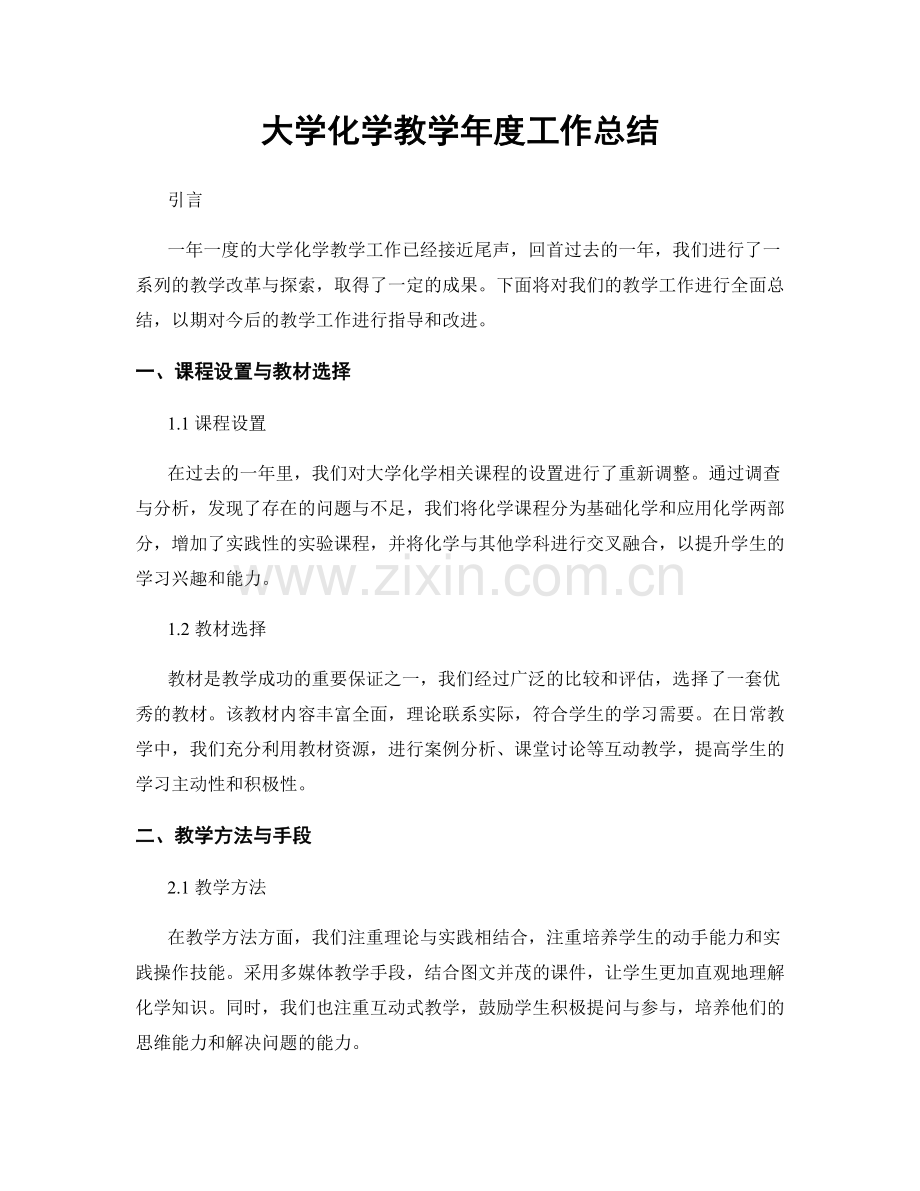 大学化学教学年度工作总结

引言

一年一度的大学化学教学工作已经接近尾声，回首过去的一年，我们进行了一系列的教学改革与探索，取得了一定的成果。下面将对我们的教学工作进行全面总结，以期对今后的教学工作进行指导和改进。

一、课程设置与教材选择

1.1 课程设置

在过去的一年里，我们对大学化学相关课程的设置进行了重新调整。通过调查与分析，发现了存在的问题与不足，我们将化学课程分为基础化学和应用化学两部分，增加了实践性的实验课程，并将化学与其他学科进行交叉融合，以提升学生的学习兴趣和能力。

www.zixin.com.cn

1.2 教材选择

教材是教学成功的重要保证之一，我们经过广泛的比较和评估，选择了一套优秀的教材。该教材内容丰富全面，理论联系实际，符合学生的学习需要。在日常教学中，我们充分利用教材资源，进行案例分析、课堂讨论等互动教学，提高学生的学习主动性和积极性。

二、教学方法与手段

2.1 教学方法

在教学方法方面，我们注重理论与实践相结合，注重培养学生的动手能力和实践操作技能。采用多媒体教学手段，结合图文并茂的课件，让学生更加直观地理解化学知识。同时，我们也注重互动式教学，鼓励学生积极提问与参与，培养他们的思维能力和解决问题的能力。